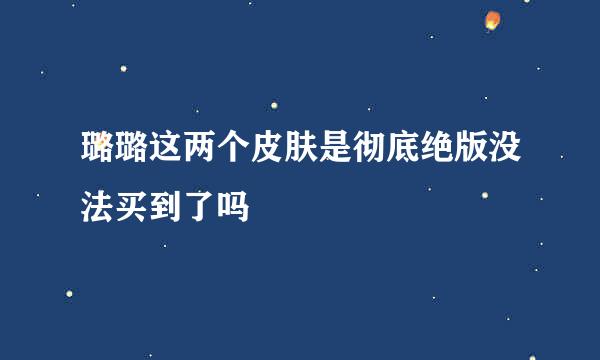 璐璐这两个皮肤是彻底绝版没法买到了吗